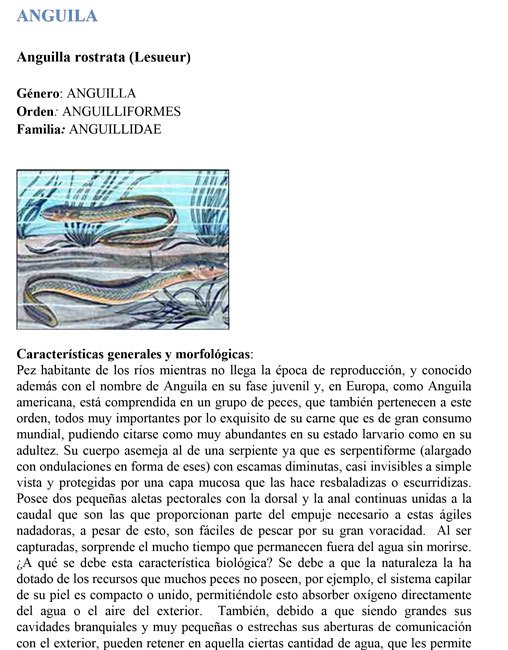 ANGUILA

Anguilla rostrata (Lesueur)

Género: ANGUILLA
Orden: ANGUILLIFORMES
Familia: ANGUILLIDAE

Características generales y morfológicas:
Pez habitante de los ríos mientras no llega la época de reproducción, y conocido además con el nombre de Anguila en su fase juvenil y, en Europa, como Anguila americana, está comprendida en un grupo de peces, que también pertenecen a este orden, todos muy importantes por lo exquisito de su carne que es de gran consumo mundial, pudiendo citarse como muy abundantes en su estado larvario como en su adultez. Su cuerpo asemeja al de una serpiente ya que es serpentiforme (alargado con ondulaciones en forma de eses) con escamas diminutas, casi invisibles a simple vista y protegidas por una capa mucosa que las hace resbaladizas o escurridizas. Posee dos pequeñas aletas pectorales con la dorsal y la anal continuas unidas a la caudal que son las que proporcionan parte del empuje necesario a estas ágiles nadadoras, a pesar de esto, son fáciles de pescar por su gran voracidad. Al ser capturadas, sorprende el mucho tiempo que permanecen fuera del agua sin morirse. ¿A qué se debe esta característica biológica? Se debe a que la naturaleza la ha dotado de los recursos que muchos peces no poseen, por ejemplo, el sistema capilar de su piel es compacto o unido, permitiéndole esto absorber oxígeno directamente del agua o el aire del exterior. También, debido a que siendo grandes sus cavidades branquiales y muy pequeñas o estrechas sus aberturas de comunicación con el exterior, pueden retener en aquella ciertas cantidad de agua, que les permite